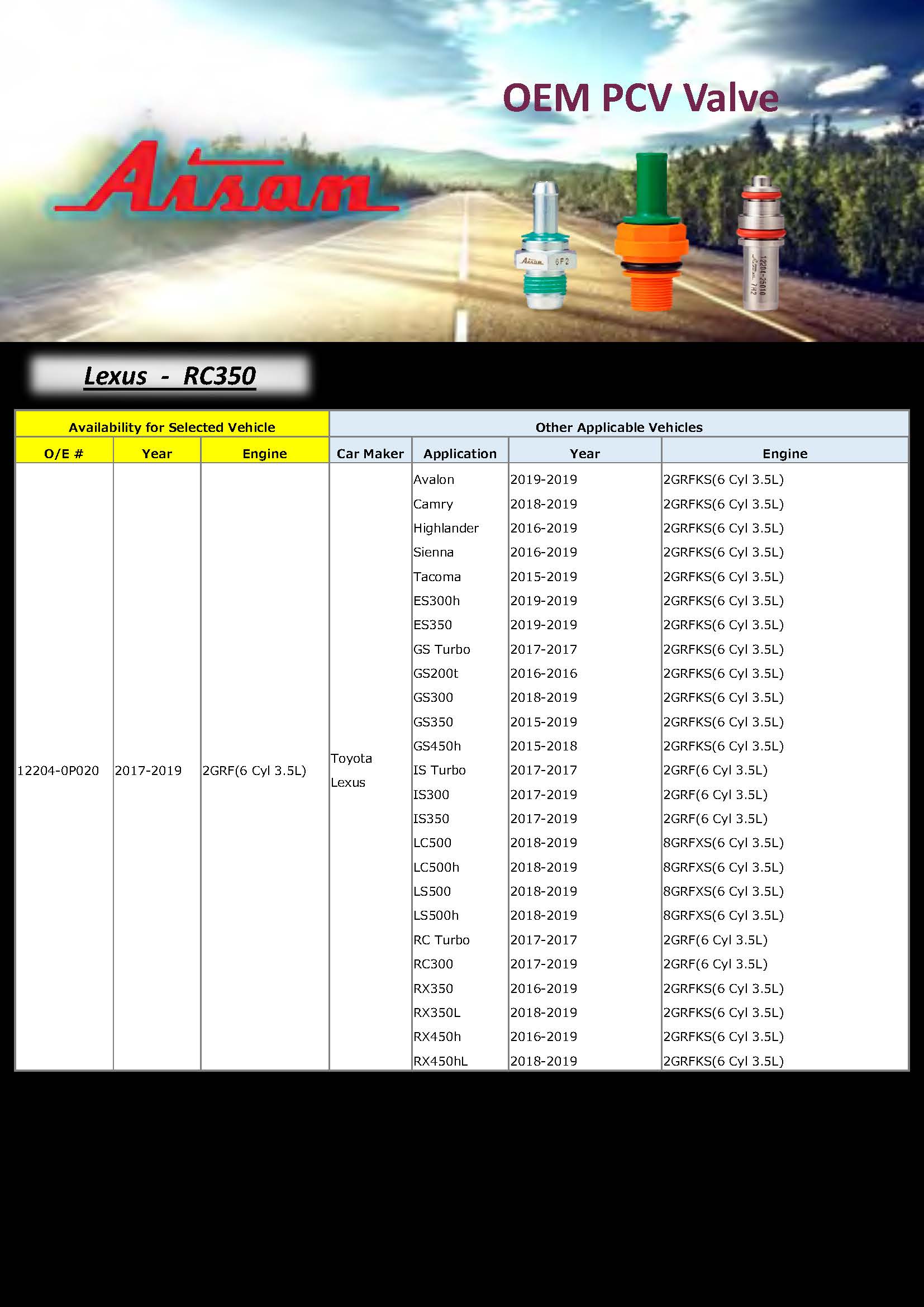 OEM PCV Valve

Aisan

Aisan 6F2

12204-25010 Aisan 7H2

Lexus - RC350

| Availability for Selected Vehicle | | | Other Applicable Vehicles | | | |
|---|---|---|---|---|---|---|
| O/E # | Year | Engine | Car Maker | Application | Year | Engine |
| 12204-0P020 | 2017-2019 | 2GRF(6 Cyl 3.5L) | Toyota Lexus | Avalon | 2019-2019 | 2GRFKS(6 Cyl 3.5L) |
| | | | | Camry | 2018-2019 | 2GRFKS(6 Cyl 3.5L) |
| | | | | Highlander | 2016-2019 | 2GRFKS(6 Cyl 3.5L) |
| | | | | Sienna | 2016-2019 | 2GRFKS(6 Cyl 3.5L) |
| | | | | Tacoma | 2015-2019 | 2GRFKS(6 Cyl 3.5L) |
| | | | | ES300h | 2019-2019 | 2GRFKS(6 Cyl 3.5L) |
| | | | | ES350 | 2019-2019 | 2GRFKS(6 Cyl 3.5L) |
| | | | | GS Turbo | 2017-2017 | 2GRFKS(6 Cyl 3.5L) |
| | | | | GS200t | 2016-2016 | 2GRFKS(6 Cyl 3.5L) |
| | | | | GS300 | 2018-2019 | 2GRFKS(6 Cyl 3.5L) |
| | | | | GS350 | 2015-2019 | 2GRFKS(6 Cyl 3.5L) |
| | | | | GS450h | 2015-2018 | 2GRFKS(6 Cyl 3.5L) |
| | | | | IS Turbo | 2017-2017 | 2GRF(6 Cyl 3.5L) |
| | | | | IS300 | 2017-2019 | 2GRF(6 Cyl 3.5L) |
| | | | | IS350 | 2017-2019 | 2GRF(6 Cyl 3.5L) |
| | | | | LC500 | 2018-2019 | 8GRFXS(6 Cyl 3.5L) |
| | | | | LC500h | 2018-2019 | 8GRFXS(6 Cyl 3.5L) |
| | | | | LS500 | 2018-2019 | 8GRFXS(6 Cyl 3.5L) |
| | | | | LS500h | 2018-2019 | 8GRFXS(6 Cyl 3.5L) |
| | | | | RC Turbo | 2017-2017 | 2GRF(6 Cyl 3.5L) |
| | | | | RC300 | 2017-2019 | 2GRF(6 Cyl 3.5L) |
| | | | | RX350 | 2016-2019 | 2GRFKS(6 Cyl 3.5L) |
| | | | | RX350L | 2018-2019 | 2GRFKS(6 Cyl 3.5L) |
| | | | | RX450h | 2016-2019 | 2GRFKS(6 Cyl 3.5L) |
| | | | | RX450hL | 2018-2019 | 2GRFKS(6 Cyl 3.5L) |